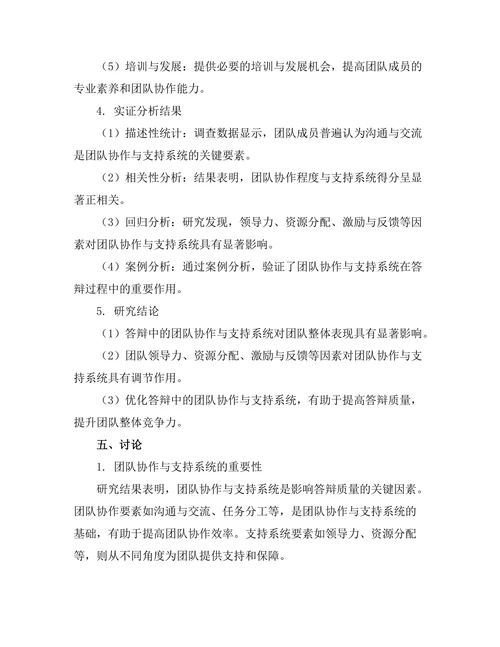 （5）培训与发展：提供必要的培训与发展机会，提高团队成员的专业素养和团队协作能力。

4. 实证分析结果

（1）描述性统计：调查数据显示，团队成员普遍认为沟通与交流是团队协作与支持系统的关键要素。

（2）相关性分析：结果表明，团队协作程度与支持系统得分呈显著正相关。

（3）回归分析：研究发现，领导力、资源分配、激励与反馈等因素对团队协作与支持系统具有显著影响。

（4）案例分析：通过案例分析，验证了团队协作与支持系统在答辩过程中的重要作用。

5. 研究结论

（1）答辩中的团队协作与支持系统对团队整体表现具有显著影响。

（2）团队领导力、资源分配、激励与反馈等因素对团队协作与支持系统具有调节作用。

（3）优化答辩中的团队协作与支持系统，有助于提高答辩质量，提升团队整体竞争力。

五、讨论

1. 团队协作与支持系统的重要性

研究结果表明，团队协作与支持系统是影响答辩质量的关键因素。团队协作要素如沟通与交流、任务分工等，是团队协作与支持系统的基础，有助于提高团队协作效率。支持系统要素如领导力、资源分配等，则从不同角度为团队提供支持和保障。